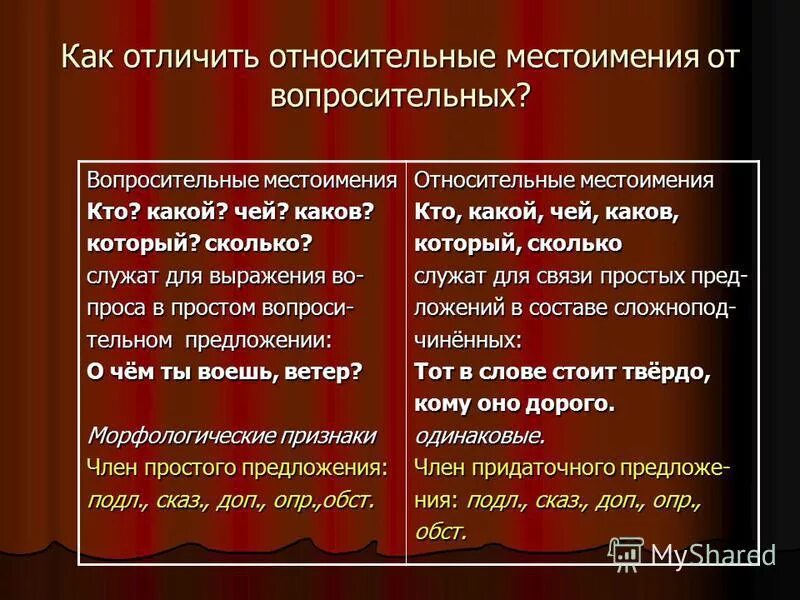 Как отличить относительные местоимения от вопросительных?

| Вопросительные местоимения | Относительные местоимения |
|---|---|
| Кто? какой? чей? каков? который? сколько? служат для выражения вопроса в простом вопросительном предложении: О чём ты воешь, ветер? | Кто, какой, чей, каков, который, сколько служат для связи простых предложений в составе сложноподчинённых: Тот в слове стоит твёрдо, кому оно дорого. |
| Морфологические признаки | одинаковые. |
| Член простого предложения: подл., сказ., доп., опр.,обст. | Член придаточного предложения: подл., сказ., доп., опр., обст. |

MyShared